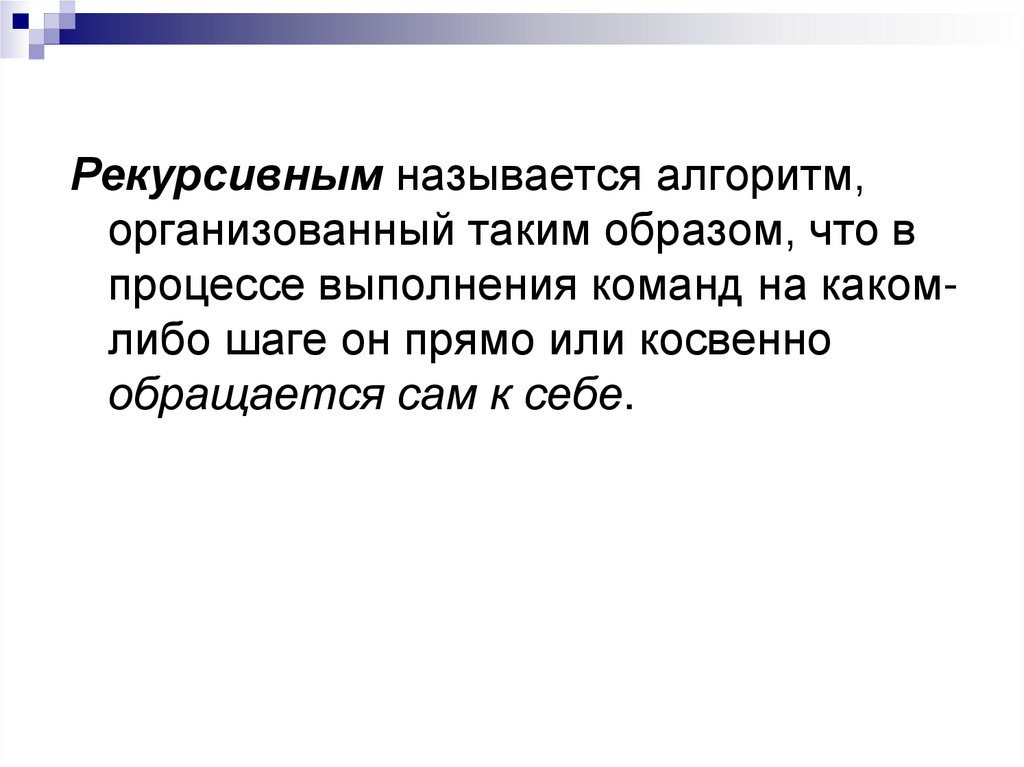 Рекурсивным называется алгоритм, организованный таким образом, что в процессе выполнения команд на каком-либо шаге он прямо или косвенно обращается сам к себе.